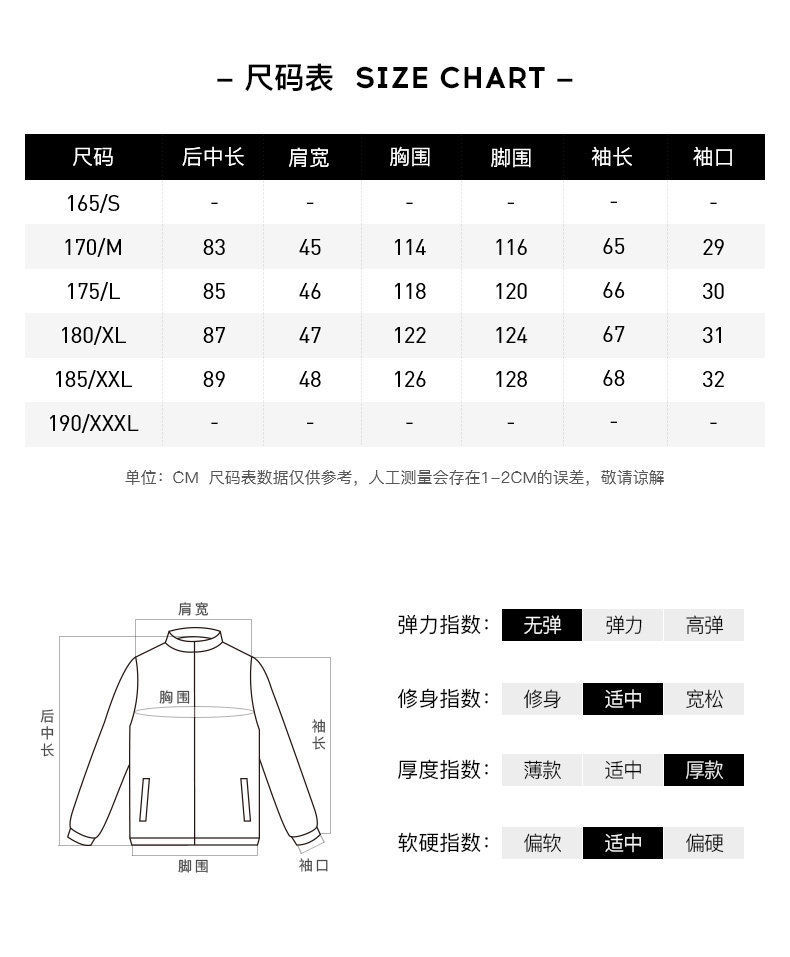 – 尺码表 SIZE CHART –

| 尺码 | 后中长 | 肩宽 | 胸围 | 脚围 | 袖长 | 袖口 |
|---|---|---|---|---|---|---|
| 165/S | - | - | - | - | - | - |
| 170/M | 83 | 45 | 114 | 116 | 65 | 29 |
| 175/L | 85 | 46 | 118 | 120 | 66 | 30 |
| 180/XL | 87 | 47 | 122 | 124 | 67 | 31 |
| 185/XXL | 89 | 48 | 126 | 128 | 68 | 32 |
| 190/XXXL | - | - | - | - | - | - |

单位：CM 尺码表数据仅供参考，人工测量会存在1-2CM的误差，敬请谅解

肩宽
胸围
后中长
袖长
脚围
袖口

弹力指数： 无弹 弹力 高弹

修身指数： 修身 适中 宽松

厚度指数： 薄款 适中 厚款

软硬指数： 偏软 适中 偏硬